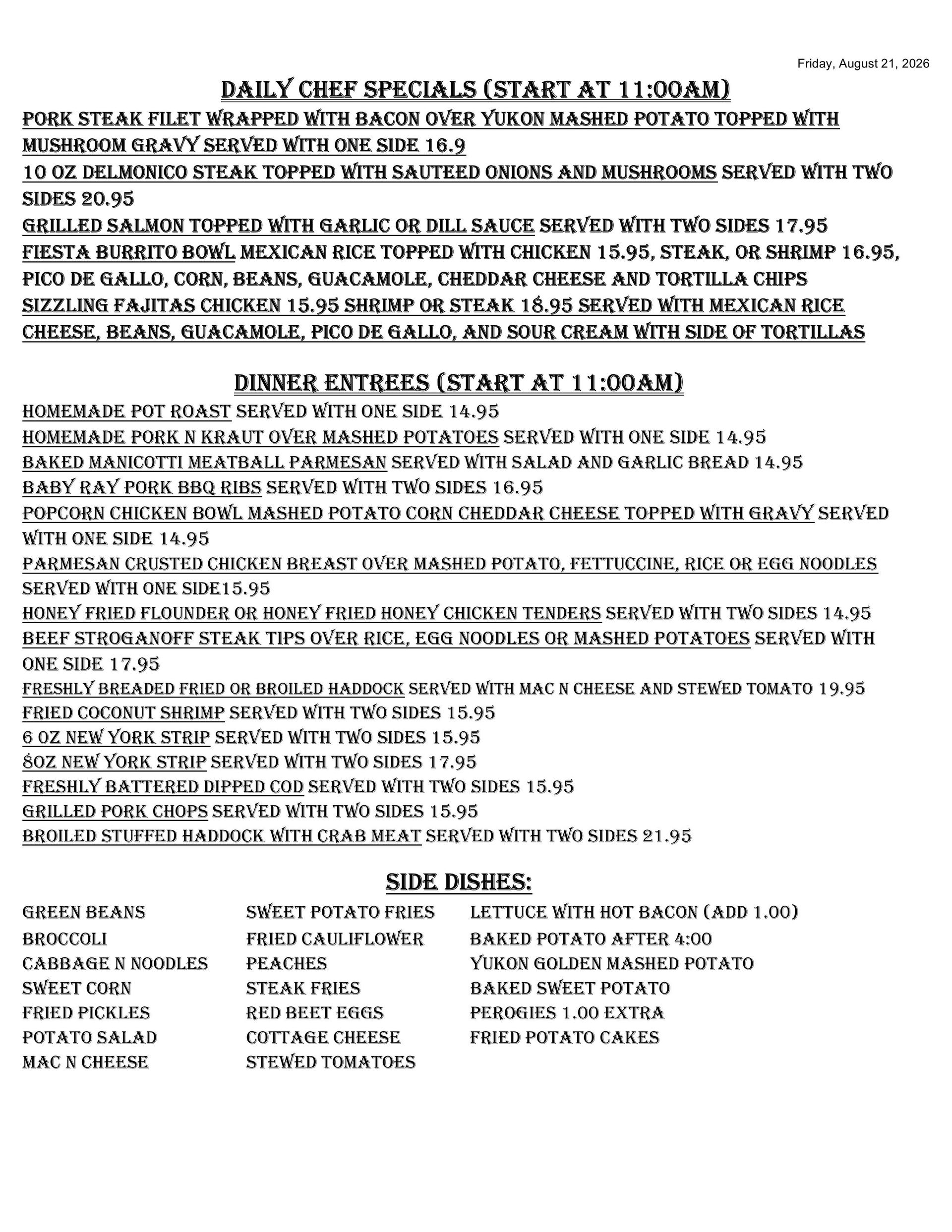 Friday, August 21, 2026

DAILY CHEF SPECIALS (START AT 11:00AM)

PORK STEAK FILET WRAPPED WITH BACON OVER YUKON MASHED POTATO TOPPED WITH MUSHROOM GRAVY SERVED WITH ONE SIDE 16.9
10 OZ DELMONICO STEAK TOPPED WITH SAUTEED ONIONS AND MUSHROOMS SERVED WITH TWO SIDES 20.95
GRILLED SALMON TOPPED WITH GARLIC OR DILL SAUCE SERVED WITH TWO SIDES 17.95
FIESTA BURRITO BOWL MEXICAN RICE TOPPED WITH CHICKEN 15.95, STEAK, OR SHRIMP 16.95, PICO DE GALLO, CORN, BEANS, GUACAMOLE, CHEDDAR CHEESE AND TORTILLA CHIPS
SIZZLING FAJITAS CHICKEN 15.95 SHRIMP OR STEAK 18.95 SERVED WITH MEXICAN RICE CHEESE, BEANS, GUACAMOLE, PICO DE GALLO, AND SOUR CREAM WITH SIDE OF TORTILLAS

DINNER ENTREES (START AT 11:00AM)

HOMEMADE POT ROAST SERVED WITH ONE SIDE 14.95
HOMEMADE PORK N KRAUT OVER MASHED POTATOES SERVED WITH ONE SIDE 14.95
BAKED MANICOTTI MEATBALL PARMESAN SERVED WITH SALAD AND GARLIC BREAD 14.95
BABY RAY PORK BBQ RIBS SERVED WITH TWO SIDES 16.95
POPCORN CHICKEN BOWL MASHED POTATO CORN CHEDDAR CHEESE TOPPED WITH GRAVY SERVED WITH ONE SIDE 14.95
PARMESAN CRUSTED CHICKEN BREAST OVER MASHED POTATO, FETTUCCINE, RICE OR EGG NOODLES SERVED WITH ONE SIDE15.95
HONEY FRIED FLOUNDER OR HONEY FRIED HONEY CHICKEN TENDERS SERVED WITH TWO SIDES 14.95
BEEF STROGANOFF STEAK TIPS OVER RICE, EGG NOODLES OR MASHED POTATOES SERVED WITH ONE SIDE 17.95
FRESHLY BREADED FRIED OR BROILED HADDOCK SERVED WITH MAC N CHEESE AND STEWED TOMATO 19.95
FRIED COCONUT SHRIMP SERVED WITH TWO SIDES 15.95
6 OZ NEW YORK STRIP SERVED WITH TWO SIDES 15.95
8OZ NEW YORK STRIP SERVED WITH TWO SIDES 17.95
FRESHLY BATTERED DIPPED COD SERVED WITH TWO SIDES 15.95
GRILLED PORK CHOPS SERVED WITH TWO SIDES 15.95
BROILED STUFFED HADDOCK WITH CRAB MEAT SERVED WITH TWO SIDES 21.95

SIDE DISHES:

GREEN BEANS
BROCCOLI
CABBAGE N NOODLES
SWEET CORN
FRIED PICKLES
POTATO SALAD
MAC N CHEESE

SWEET POTATO FRIES
FRIED CAULIFLOWER
PEACHES
STEAK FRIES
RED BEET EGGS
COTTAGE CHEESE
STEWED TOMATOES

LETTUCE WITH HOT BACON (ADD 1.00)
BAKED POTATO AFTER 4:00
YUKON GOLDEN MASHED POTATO
BAKED SWEET POTATO
PEROGIES 1.00 EXTRA
FRIED POTATO CAKES